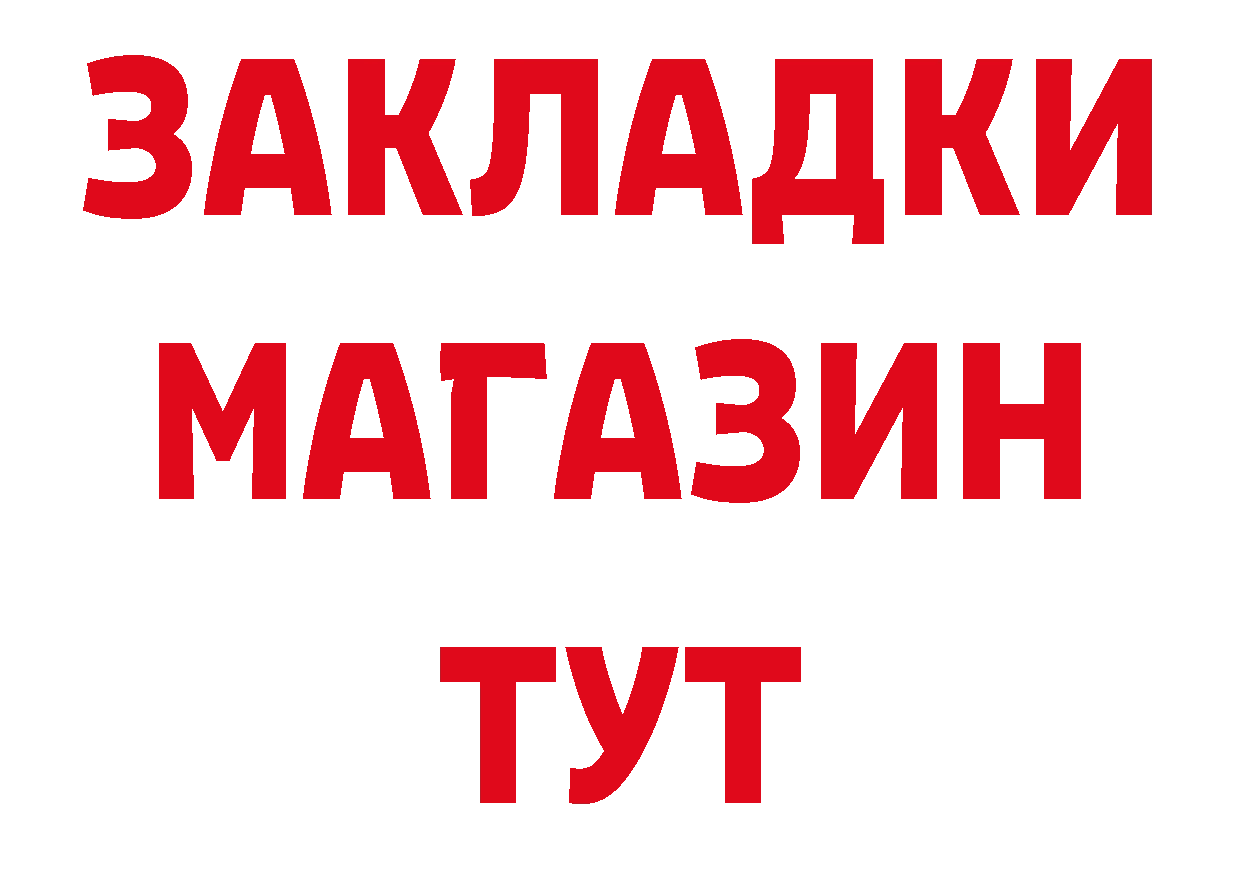 ЗАКЛАДКИ
МАГАЗИН
ТУТ